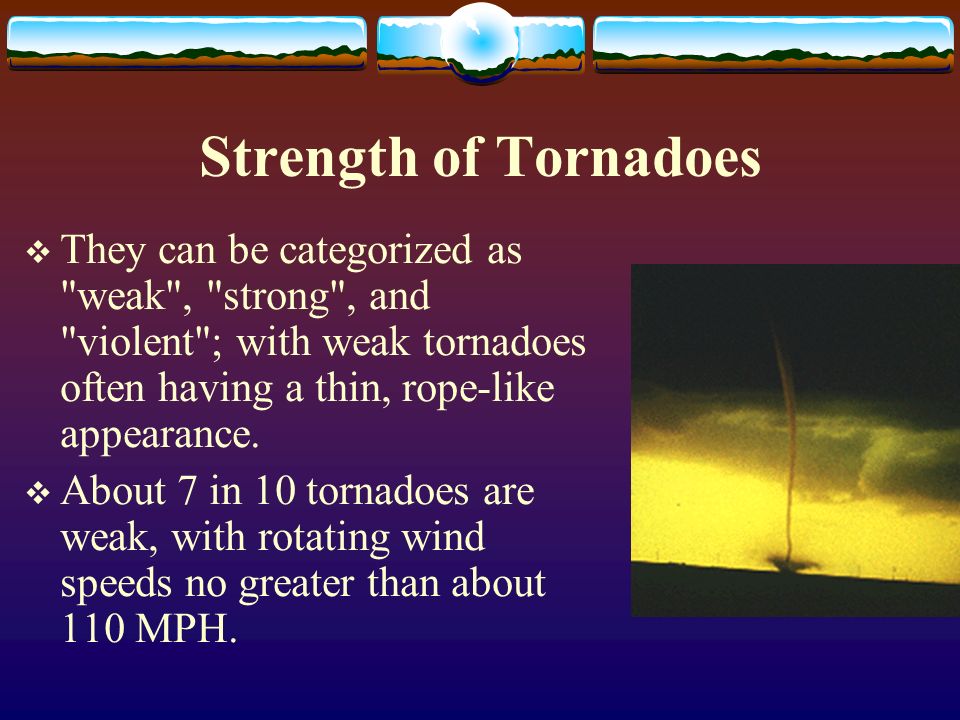 Strength of Tornadoes

❖ They can be categorized as "weak", "strong", and "violent"; with weak tornadoes often having a thin, rope-like appearance.

❖ About 7 in 10 tornadoes are weak, with rotating wind speeds no greater than about 110 MPH.